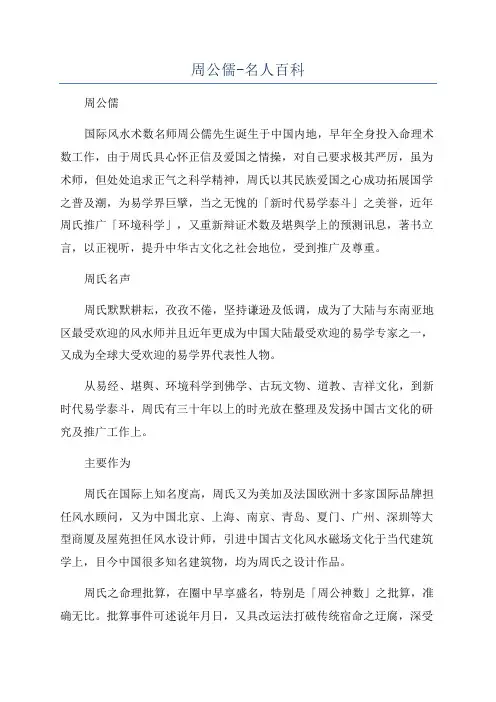 周公儒-名人百科

周公儒

国际风水术数名师周公儒先生诞生于中国内地，早年全身投入命理术数工作，由于周氏具心怀正信及爱国之情操，对自己要求极其严厉，虽为术师，但处处追求正气之科学精神，周氏以其民族爱国之心成功拓展国学之普及潮，为易学界巨擘，当之无愧的「新时代易学泰斗」之美誉，近年周氏推广「环境科学」，又重新辩证术数及堪舆学上的预测讯息，著书立言，以正视听，提升中华古文化之社会地位，受到推广及尊重。

周氏名声

周氏默默耕耘，孜孜不倦，坚持谦逊及低调，成为了大陆与东南亚地区最受欢迎的风水师并且近年更成为中国大陆最受欢迎的易学专家之一，又成为全球大受欢迎的易学界代表性人物。

从易经、堪舆、环境科学到佛学、古玩文物、道教、吉祥文化，到新时代易学泰斗，周氏有三十年以上的时光放在整理及发扬中国古文化的研究及推广工作上。

主要作为

周氏在国际上知名度高，周氏又为美加及法国欧洲十多家国际品牌担任风水顾问，又为中国北京、上海、南京、青岛、厦门、广州、深圳等大型商厦及屋苑担任风水设计师，引进中国古文化风水磁场文化于当代建筑学上，目今中国很多知名建筑物，均为周氏之设计作品。

周氏之命理批算，在圈中早享盛名，特别是「周公神数」之批算，准确无比。批算事件可述说年月日，又具改运法打破传统宿命之迂腐，深受